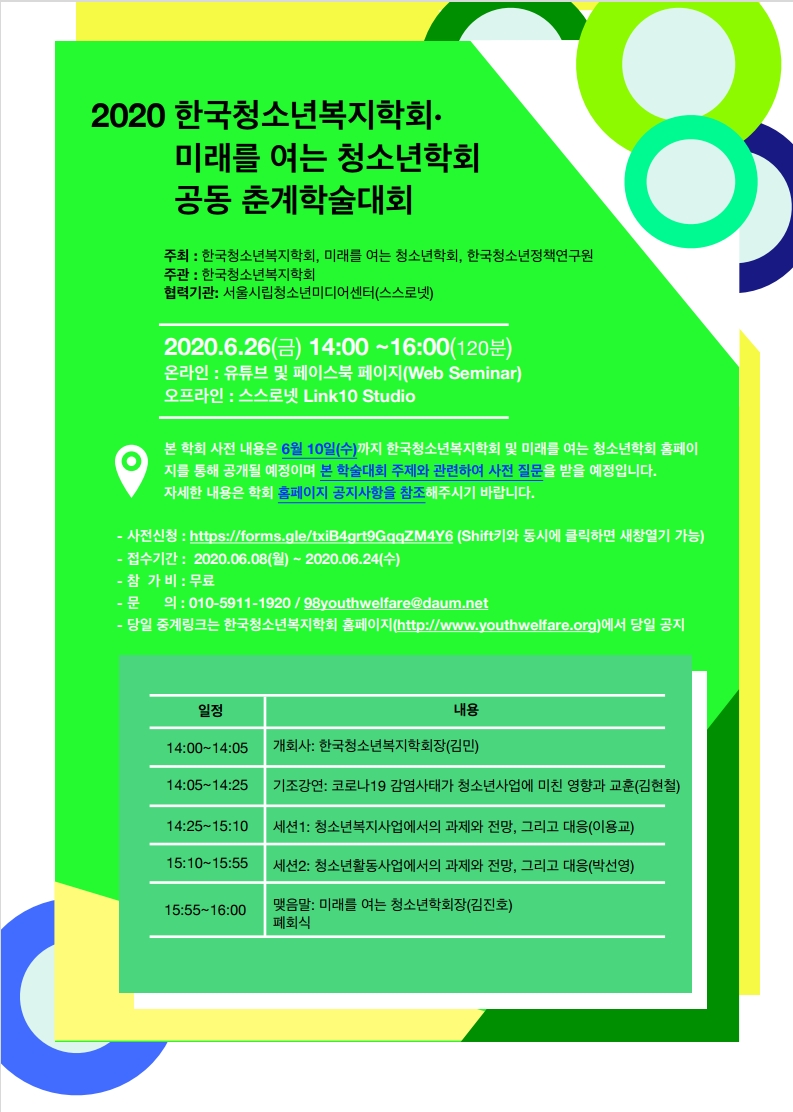 2020 한국청소년복지학회·
미래를 여는 청소년학회
공동 춘계학술대회

주최 : 한국청소년복지학회, 미래를 여는 청소년학회, 한국청소년정책연구원
주관 : 한국청소년복지학회
협력기관: 서울시립청소년미디어센터(스스로넷)

2020.6.26(금) 14:00 ~16:00(120분)
온라인 : 유튜브 및 페이스북 페이지(Web Seminar)
오프라인 : 스스로넷 Link10 Studio

본 학회 사전 내용은 6월 10일(수)까지 한국청소년복지학회 및 미래를 여는 청소년학회 홈페이지를 통해 공개될 예정이며 본 학술대회 주제와 관련하여 사전 질문을 받을 예정입니다. 자세한 내용은 학회 홈페이지 공지사항을 참조해주시기 바랍니다.

- 사전신청 : https://forms.gle/txiB4grt9GqqZM4Y6 (Shift키와 동시에 클릭하면 새창열기 가능)
- 접수기간 : 2020.06.08(월) ~ 2020.06.24(수)
- 참 가 비 : 무료
- 문 의 : 010-5911-1920 / 98youthwelfare@daum.net
- 당일 중계링크는 한국청소년복지학회 홈페이지(http://www.youthwelfare.org)에서 당일 공지

| 일정 | 내용 |
|---|---|
| 14:00~14:05 | 개회사: 한국청소년복지학회장(김민) |
| 14:05~14:25 | 기조강연: 코로나19 감염사태가 청소년사업에 미친 영향과 교훈(김현철) |
| 14:25~15:10 | 세션1: 청소년복지사업에서의 과제와 전망, 그리고 대응(이용교) |
| 15:10~15:55 | 세션2: 청소년활동사업에서의 과제와 전망, 그리고 대응(박선영) |
| 15:55~16:00 | 맺음말: 미래를 여는 청소년학회장(김진호) 폐회식 |